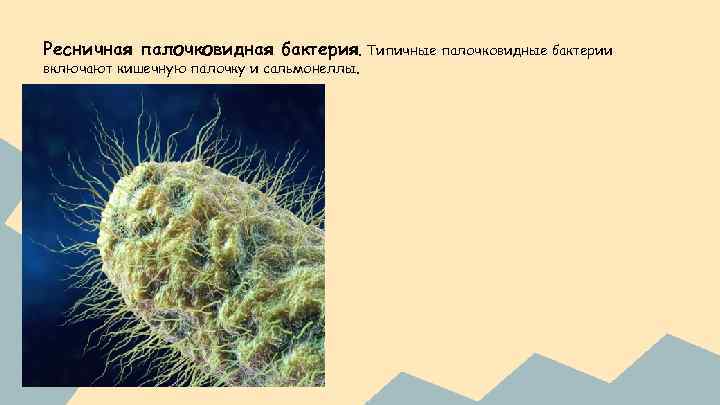 Ресничная палочковидная бактерия. Типичные палочковидные бактерии включают кишечную палочку и сальмонеллы.